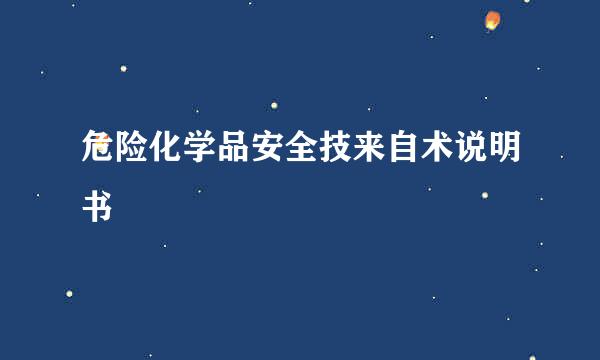 危险化学品安全技来自术说明书